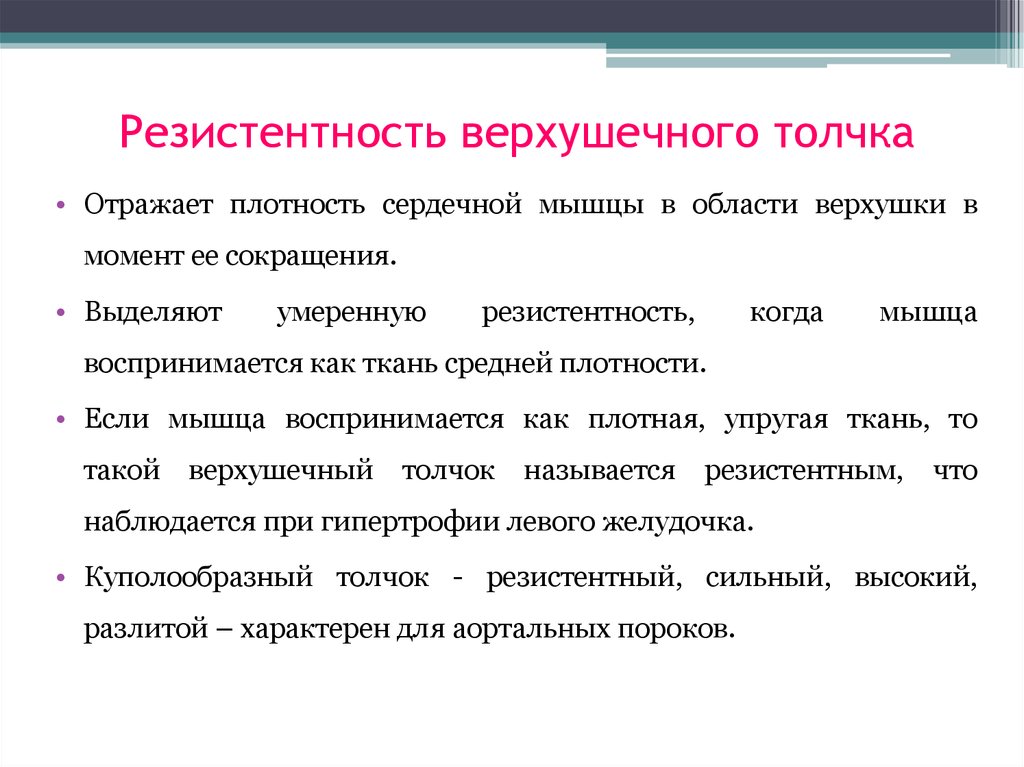 Резистентность верхушечного толчка

• Отражает плотность сердечной мышцы в области верхушки в момент ее сокращения.

• Выделяют умеренную резистентность, когда мышца воспринимается как ткань средней плотности.

• Если мышца воспринимается как плотная, упругая ткань, то такой верхушечный толчок называется резистентным, что наблюдается при гипертрофии левого желудочка.

• Куполообразный толчок - резистентный, сильный, высокий, разлитой – характерен для аортальных пороков.